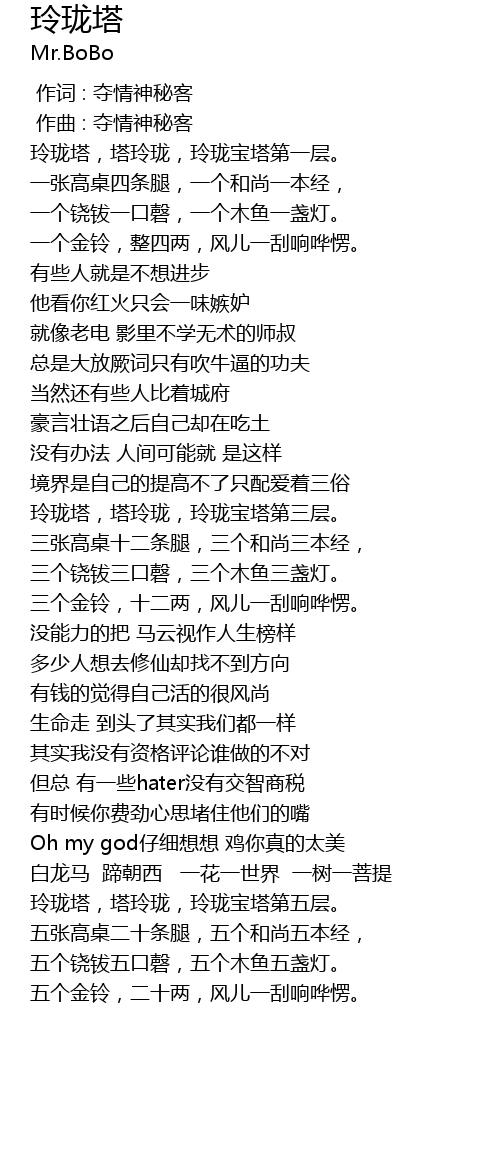 玲珑塔
Mr.BoBo

作词 : 夺情神秘客
作曲 : 夺情神秘客
玲珑塔，塔玲珑，玲珑宝塔第一层。
一张高桌四条腿，一个和尚一本经，
一个铙钹一口磬，一个木鱼一盏灯。
一个金铃，整四两，风儿一刮响哗愣。
有些人就是不想进步
他看你红火只会一味嫉妒
就像老电 影里不学无术的师叔
总是大放厥词只有吹牛逼的功夫
当然还有些人比着城府
豪言壮语之后自己却在吃土
没有办法 人间可能就 是这样
境界是自己的提高不了只配爱着三俗
玲珑塔，塔玲珑，玲珑宝塔第三层。
三张高桌十二条腿，三个和尚三本经，
三个铙钹三口磬，三个木鱼三盏灯。
三个金铃，十二两，风儿一刮响哗愣。
没能力的把 马云视作人生榜样
多少人想去修仙却找不到方向
有钱的觉得自己活的很风尚
生命走 到头了其实我们都一样
其实我没有资格评论谁做的不对
但总 有一些hater没有交智商税
有时候你费劲心思堵住他们的嘴
Oh my god仔细想想 鸡你真的太美
白龙马 蹄朝西 一花一世界 一树一菩提
玲珑塔，塔玲珑，玲珑宝塔第五层。
五张高桌二十条腿，五个和尚五本经，
五个铙钹五口磬，五个木鱼五盏灯。
五个金铃，二十两，风儿一刮响哗愣。